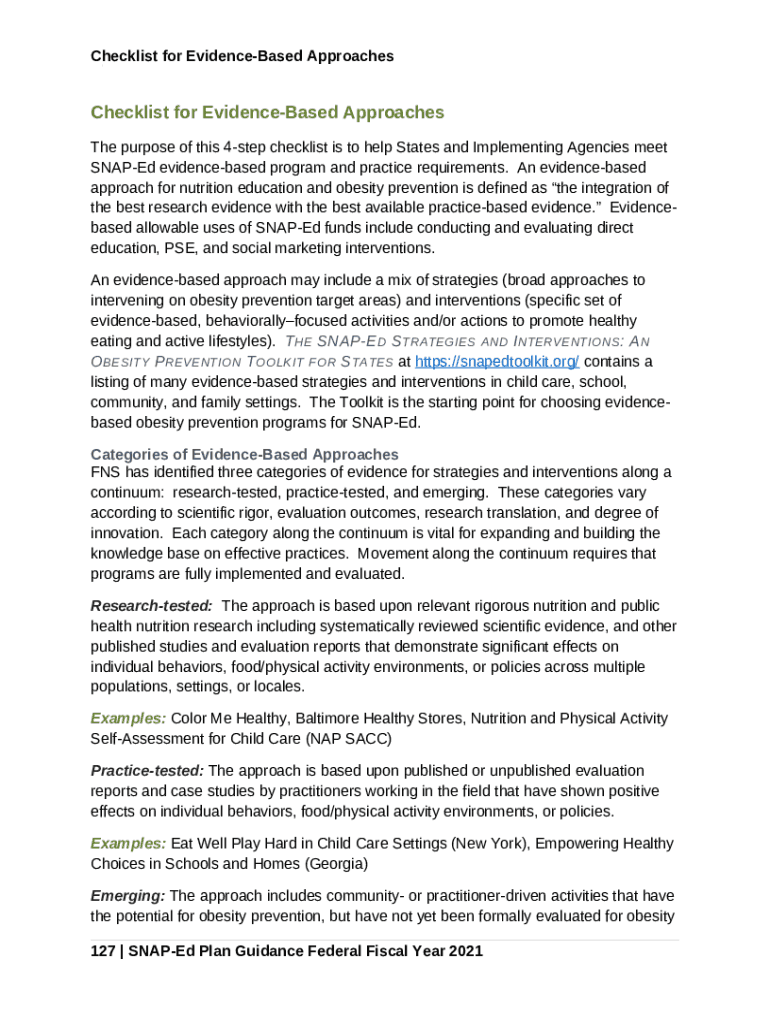 Checklist for Evidence-Based Approaches

Checklist for Evidence-Based Approaches

The purpose of this 4-step checklist is to help States and Implementing Agencies meet SNAP-Ed evidence-based program and practice requirements. An evidence-based approach for nutrition education and obesity prevention is defined as “the integration of the best research evidence with the best available practice-based evidence.” Evidence-based allowable uses of SNAP-Ed funds include conducting and evaluating direct education, PSE, and social marketing interventions.

An evidence-based approach may include a mix of strategies (broad approaches to intervening on obesity prevention target areas) and interventions (specific set of evidence-based, behaviorally–focused activities and/or actions to promote healthy eating and active lifestyles). THE SNAP-ED STRATEGIES AND INTERVENTIONS: AN OBESITY PREVENTION TOOLKIT FOR STATES at https://snapedtoolkit.org/ contains a listing of many evidence-based strategies and interventions in child care, school, community, and family settings. The Toolkit is the starting point for choosing evidence-based obesity prevention programs for SNAP-Ed.

Categories of Evidence-Based Approaches
FNS has identified three categories of evidence for strategies and interventions along a continuum: research-tested, practice-tested, and emerging. These categories vary according to scientific rigor, evaluation outcomes, research translation, and degree of innovation. Each category along the continuum is vital for expanding and building the knowledge base on effective practices. Movement along the continuum requires that programs are fully implemented and evaluated.

Research-tested: The approach is based upon relevant rigorous nutrition and public health nutrition research including systematically reviewed scientific evidence, and other published studies and evaluation reports that demonstrate significant effects on individual behaviors, food/physical activity environments, or policies across multiple populations, settings, or locales.

Examples: Color Me Healthy, Baltimore Healthy Stores, Nutrition and Physical Activity Self-Assessment for Child Care (NAP SACC)

Practice-tested: The approach is based upon published or unpublished evaluation reports and case studies by practitioners working in the field that have shown positive effects on individual behaviors, food/physical activity environments, or policies.

Examples: Eat Well Play Hard in Child Care Settings (New York), Empowering Healthy Choices in Schools and Homes (Georgia)

Emerging: The approach includes community- or practitioner-driven activities that have the potential for obesity prevention, but have not yet been formally evaluated for obesity

127 | SNAP-Ed Plan Guidance Federal Fiscal Year 2021